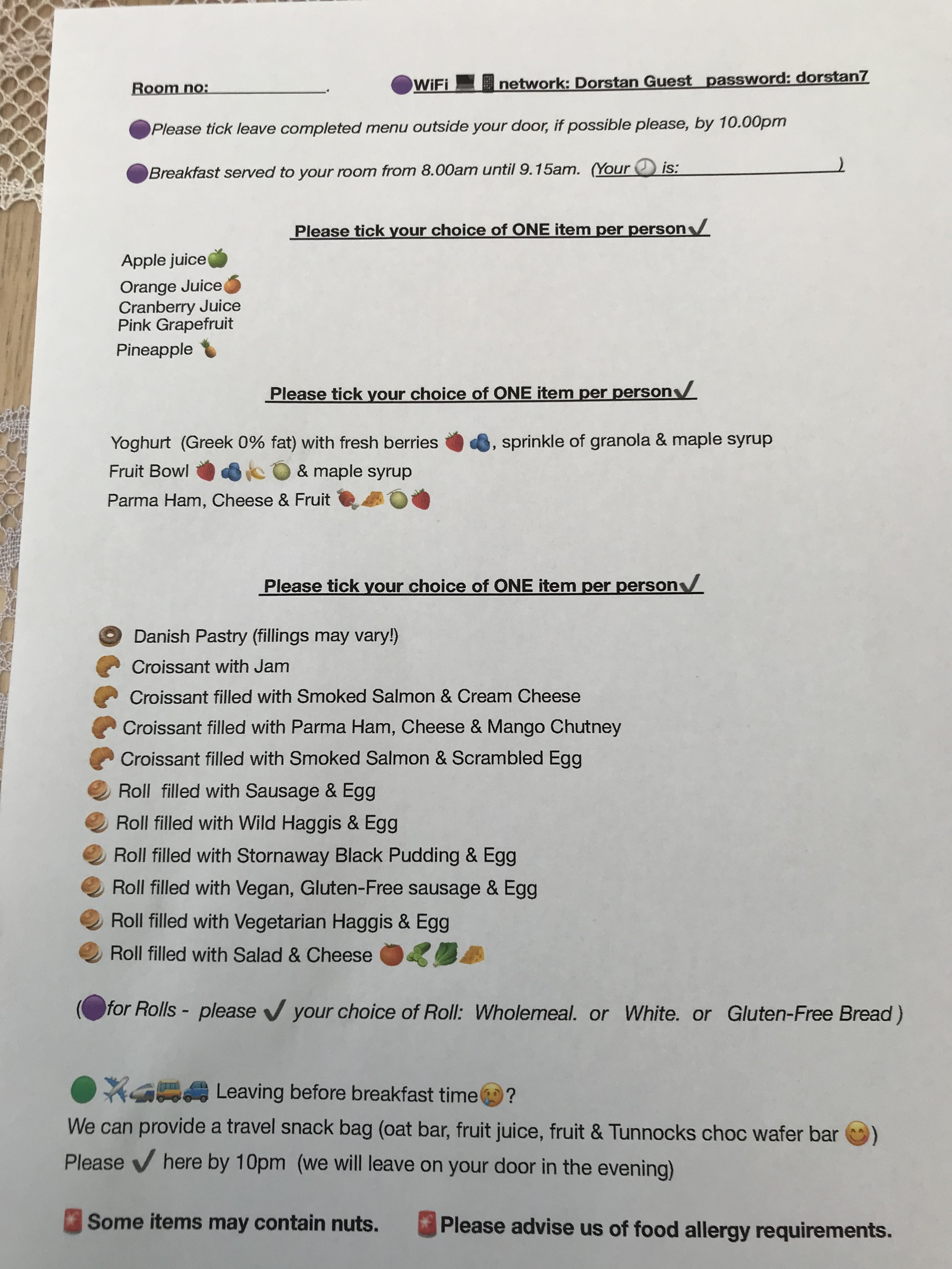 Room no: ______________.    WiFi network: Dorstan Guest password: dorstan7

Please tick leave completed menu outside your door, if possible please, by 10.00pm

Breakfast served to your room from 8.00am until 9.15am. (Your is: ______________)

Please tick your choice of ONE item per person✓

Apple juice
Orange Juice
Cranberry Juice
Pink Grapefruit
Pineapple

Please tick your choice of ONE item per person✓

Yoghurt (Greek 0% fat) with fresh berries , sprinkle of granola & maple syrup
Fruit Bowl & maple syrup
Parma Ham, Cheese & Fruit

Please tick your choice of ONE item per person✓

Danish Pastry (fillings may vary!)
Croissant with Jam
Croissant filled with Smoked Salmon & Cream Cheese
Croissant filled with Parma Ham, Cheese & Mango Chutney
Croissant filled with Smoked Salmon & Scrambled Egg
Roll filled with Sausage & Egg
Roll filled with Wild Haggis & Egg
Roll filled with Stornaway Black Pudding & Egg
Roll filled with Vegan, Gluten-Free sausage & Egg
Roll filled with Vegetarian Haggis & Egg
Roll filled with Salad & Cheese

(for Rolls - please ✓ your choice of Roll: Wholemeal. or White. or Gluten-Free Bread )

Leaving before breakfast time?
We can provide a travel snack bag (oat bar, fruit juice, fruit & Tunnocks choc wafer bar )
Please ✓ here by 10pm (we will leave on your door in the evening)

Some items may contain nuts. Please advise us of food allergy requirements.